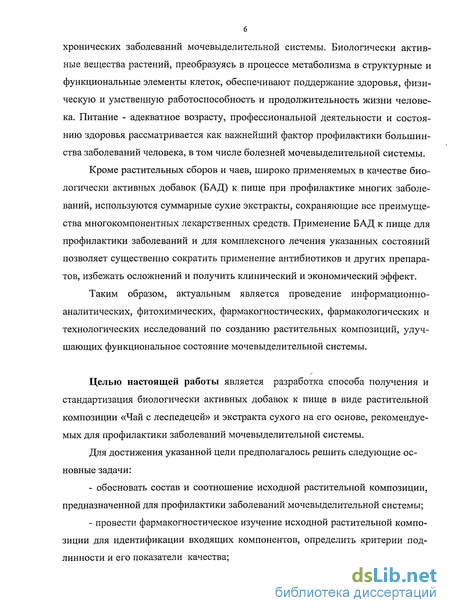 6

хронических заболеваний мочевыделительной системы. Биологически активные вещества растений, преобразуясь в процессе метаболизма в структурные и функциональные элементы клеток, обеспечивают поддержание здоровья, физическую и умственную работоспособность и продолжительность жизни человека. Питание - адекватное возрасту, профессиональной деятельности и состоянию здоровья рассматривается как важнейший фактор профилактики большинства заболеваний человека, в том числе болезней мочевыделительной системы.

Кроме растительных сборов и чаев, широко применяемых в качестве биологически активных добавок (БАД) к пище при профилактике многих заболеваний, используются суммарные сухие экстракты, сохраняющие все преимущества многокомпонентных лекарственных средств. Применение БАД к пище для профилактики заболеваний и для комплексного лечения указанных состояний позволяет существенно сократить применение антибиотиков и других препаратов, избежать осложнений и получить клинический и экономический эффект.

Таким образом, актуальным является проведение информационно-аналитических, фитохимических, фармакогностических, фармакологических и технологических исследований по созданию растительных композиций, улучшающих функциональное состояние мочевыделительной системы.

Целью настоящей работы является разработка способа получения и стандартизация биологически активных добавок к пище в виде растительной композиции «Чай с леспедецей» и экстракта сухого на его основе, рекомендуемых для профилактики заболеваний мочевыделительной системы.

Для достижения указанной цели предполагалось решить следующие основные задачи:

- обосновать состав и соотношение исходной растительной композиции, предназначенной для профилактики заболеваний мочевыделительной системы;

- провести фармакогностическое изучение исходной растительной композиции для идентификации входящих компонентов, определить критерии подлинности и его показатели качества;

dsLib.net
библиотека диссертаций